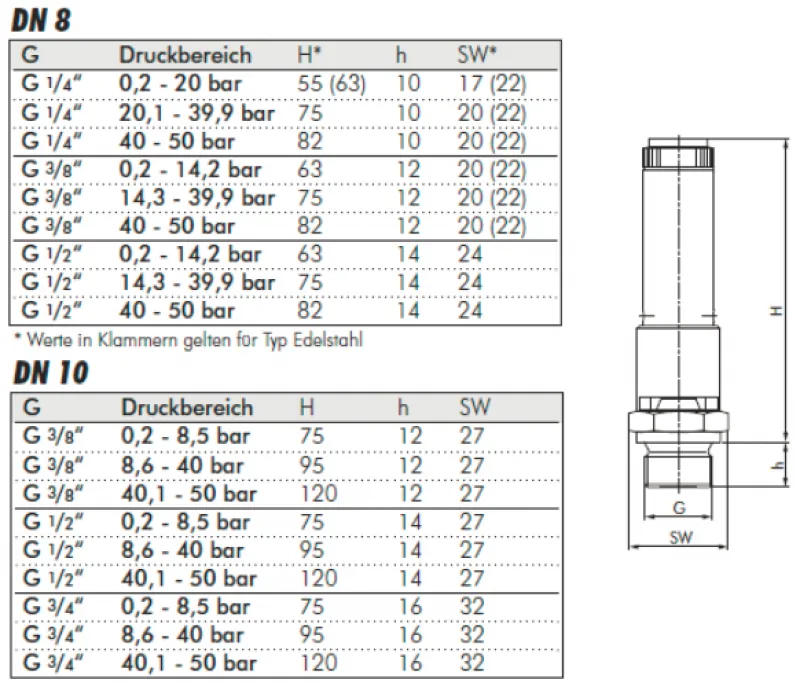 DN 8

| G | Druckbereich | H* | h | SW* |
|---|---|---|---|---|
| G 1/4" | 0,2 - 20 bar | 55 (63) | 10 | 17 (22) |
| G 1/4" | 20,1 - 39,9 bar | 75 | 10 | 20 (22) |
| G 1/4" | 40 - 50 bar | 82 | 10 | 20 (22) |
| G 3/8" | 0,2 - 14,2 bar | 63 | 12 | 20 (22) |
| G 3/8" | 14,3 - 39,9 bar | 75 | 12 | 20 (22) |
| G 3/8" | 40 - 50 bar | 82 | 12 | 20 (22) |
| G 1/2" | 0,2 - 14,2 bar | 63 | 14 | 24 |
| G 1/2" | 14,3 - 39,9 bar | 75 | 14 | 24 |
| G 1/2" | 40 - 50 bar | 82 | 14 | 24 |

* Werte in Klammern gelten für Typ Edelstahl

DN 10

| G | Druckbereich | H | h | SW |
|---|---|---|---|---|
| G 3/8" | 0,2 - 8,5 bar | 75 | 12 | 27 |
| G 3/8" | 8,6 - 40 bar | 95 | 12 | 27 |
| G 3/8" | 40,1 - 50 bar | 120 | 12 | 27 |
| G 1/2" | 0,2 - 8,5 bar | 75 | 14 | 27 |
| G 1/2" | 8,6 - 40 bar | 95 | 14 | 27 |
| G 1/2" | 40,1 - 50 bar | 120 | 14 | 27 |
| G 3/4" | 0,2 - 8,5 bar | 75 | 16 | 32 |
| G 3/4" | 8,6 - 40 bar | 95 | 16 | 32 |
| G 3/4" | 40,1 - 50 bar | 120 | 16 | 32 |

H
h
G
SW